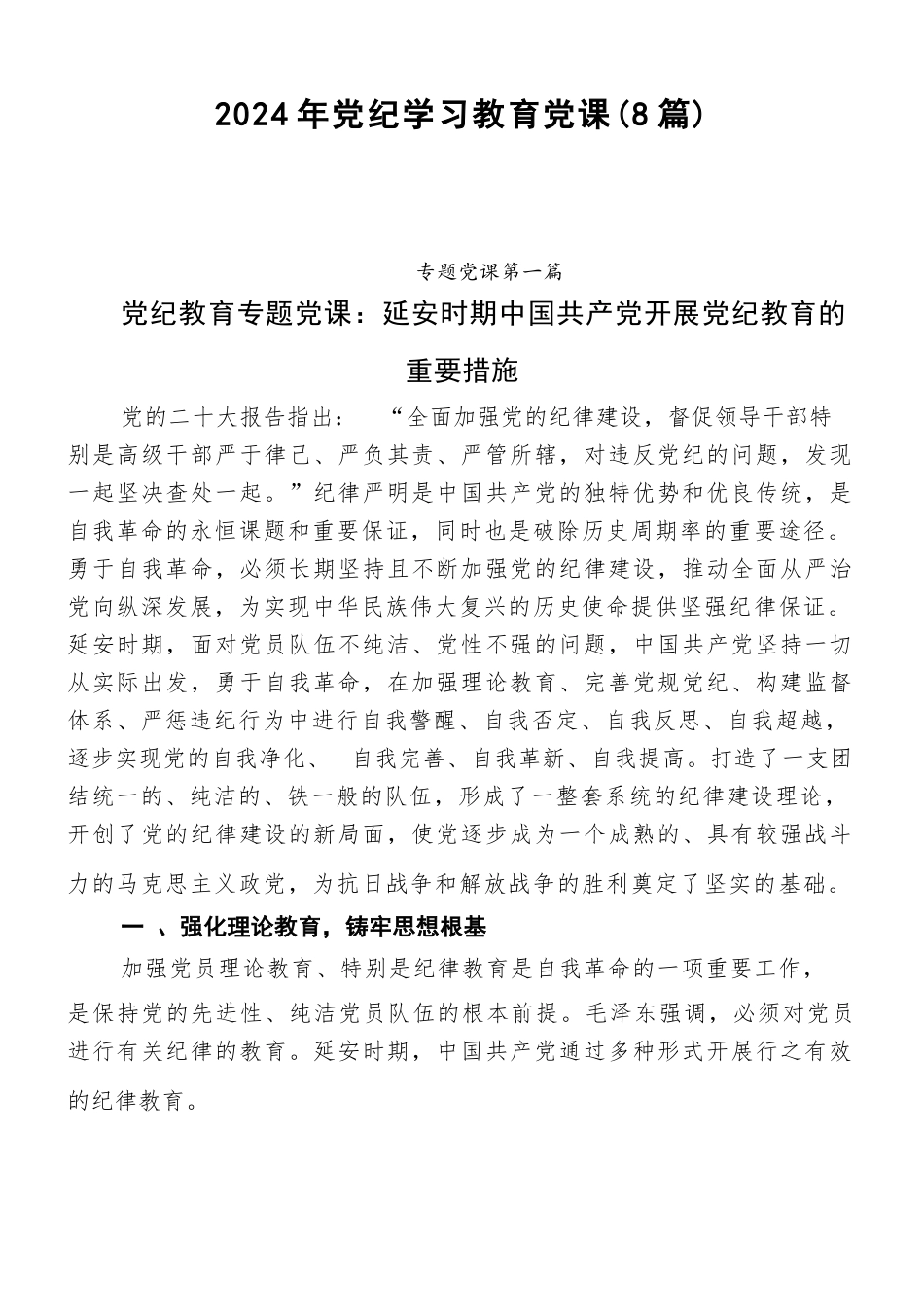 2024年党纪学习教育党课(8篇)

专题党课第一篇

党纪教育专题党课：延安时期中国共产党开展党纪教育的重要措施

党的二十大报告指出：“全面加强党的纪律建设，督促领导干部特别是高级干部严于律己、严负其责、严管所辖，对违反党纪的问题，发现一起坚决查处一起。”纪律严明是中国共产党的独特优势和优良传统，是自我革命的永恒课题和重要保证，同时也是破除历史周期率的重要途径。勇于自我革命，必须长期坚持且不断加强党的纪律建设，推动全面从严治党向纵深发展，为实现中华民族伟大复兴的历史使命提供坚强纪律保证。延安时期，面对党员队伍不纯洁、党性不强的问题，中国共产党坚持一切从实际出发，勇于自我革命，在加强理论教育、完善党规党纪、构建监督体系、严惩违纪行为中进行自我警醒、自我否定、自我反思、自我超越，逐步实现党的自我净化、自我完善、自我革新、自我提高。打造了一支团结统一的、纯洁的、铁一般的队伍，形成了一整套系统的纪律建设理论，开创了党的纪律建设的新局面，使党逐步成为一个成熟的、具有较强战斗力的马克思主义政党，为抗日战争和解放战争的胜利奠定了坚实的基础。

一、强化理论教育，铸牢思想根基

加强党员理论教育、特别是纪律教育是自我革命的一项重要工作，是保持党的先进性、纯洁党员队伍的根本前提。毛泽东强调，必须对党员进行有关纪律的教育。延安时期，中国共产党通过多种形式开展行之有效的纪律教育。